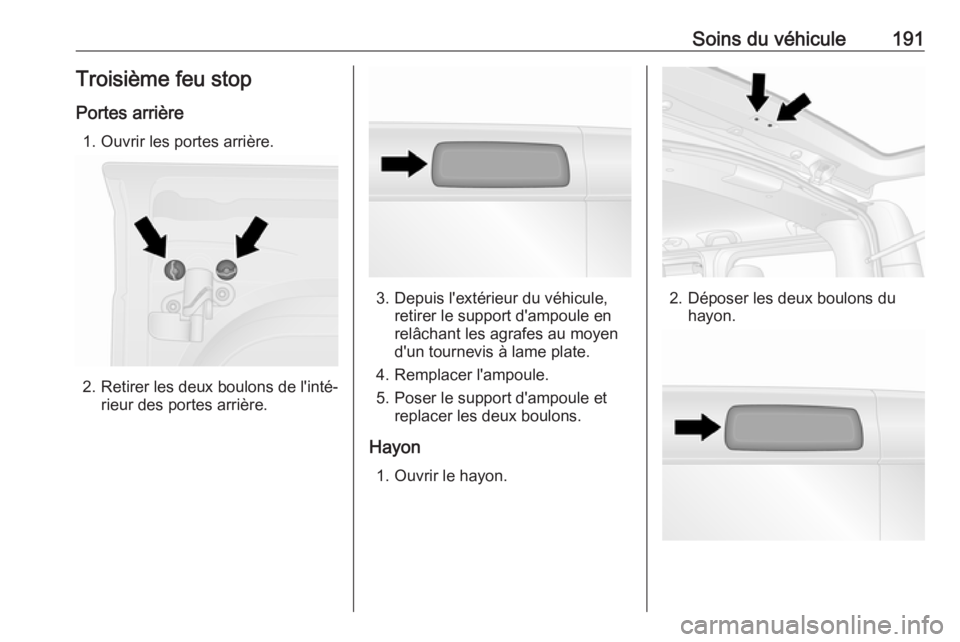 Soins du véhicule 191

Troisième feu stop

Portes arrière

1. Ouvrir les portes arrière.

2. Retirer les deux boulons de l'intérieur des portes arrière.

3. Depuis l'extérieur du véhicule, retirer le support d'ampoule en relâchant les agrafes au moyen d'un tournevis à lame plate.

4. Remplacer l'ampoule.

5. Poser le support d'ampoule et replacer les deux boulons.

Hayon

1. Ouvrir le hayon.

2. Déposer les deux boulons du hayon.

carmanualsonline.info